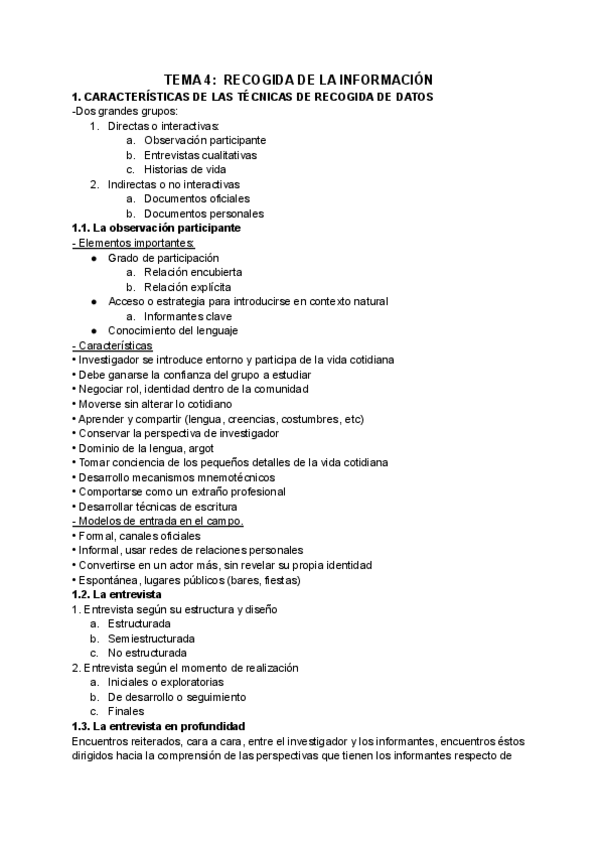 TEMA 4: RECOGIDA DE LA INFORMACIÓN
1. CARACTERÍSTICAS DE LAS TÉCNICAS DE RECOGIDA DE DATOS
-Dos grandes grupos:
1. Directas o interactivas:
a. Observación participante
b. Entrevistas cualitativas
c. Historias de vida
2. Indirectas o no interactivas
a. Documentos oficiales
b. Documentos personales
1.1. La observación participante
- Elementos importantes:
● Grado de participación
a. Relación encubierta
b. Relación explícita
● Acceso o estrategia para introducirse en contexto natural
a. Informantes clave
● Conocimiento del lenguaje
- Características
• Investigador se introduce entorno y participa de la vida cotidiana
• Debe ganarse la confianza del grupo a estudiar
• Negociar rol, identidad dentro de la comunidad
• Moverse sin alterar lo cotidiano
• Aprender y compartir (lengua, creencias, costumbres, etc)
• Conservar la perspectiva de investigador
• Dominio de la lengua, argot
• Tomar conciencia de los pequeños detalles de la vida cotidiana
• Desarrollo mecanismos mnemotécnicos
• Comportarse como un extraño profesional
• Desarrollar técnicas de escritura
- Modelos de entrada en el campo.
• Formal, canales oficiales
• Informal, usar redes de relaciones personales
• Convertirse en un actor más, sin revelar su propia identidad
• Espontánea, lugares públicos (bares, fiestas)
1.2. La entrevista
1. Entrevista según su estructura y diseño
a. Estructurada
b. Semiestructurada
c. No estructurada
2. Entrevista según el momento de realización
a. Iniciales o exploratorias
b. De desarrollo o seguimiento
c. Finales
1.3. La entrevista en profundidad
Encuentros reiterados, cara a cara, entre el investigador y los informantes, encuentros éstos dirigidos hacia la comprensión de las perspectivas que tienen los informantes respecto de